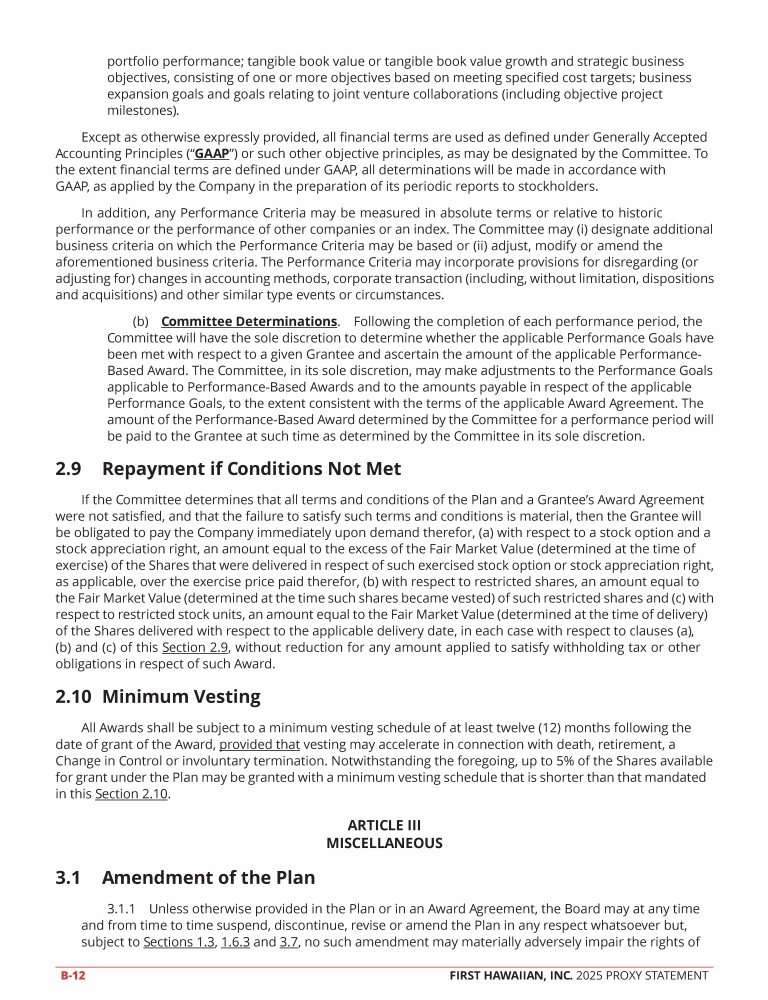 portfolio performance; tangible book value or tangible book value growth and strategic business objectives, consisting of one or more objectives based on meeting specified cost targets; business expansion goals and goals relating to joint venture collaborations (including objective project milestones).

Except as otherwise expressly provided, all financial terms are used as defined under Generally Accepted Accounting Principles ("GAAP") or such other objective principles, as may be designated by the Committee. To the extent financial terms are defined under GAAP, all determinations will be made in accordance with GAAP, as applied by the Company in the preparation of its periodic reports to stockholders.

In addition, any Performance Criteria may be measured in absolute terms or relative to historic performance or the performance of other companies or an index. The Committee may (i) designate additional business criteria on which the Performance Criteria may be based or (ii) adjust, modify or amend the aforementioned business criteria. The Performance Criteria may incorporate provisions for disregarding (or adjusting for) changes in accounting methods, corporate transaction (including, without limitation, dispositions and acquisitions) and other similar type events or circumstances.

(b) Committee Determinations. Following the completion of each performance period, the Committee will have the sole discretion to determine whether the applicable Performance Goals have been met with respect to a given Grantee and ascertain the amount of the applicable Performance-Based Award. The Committee, in its sole discretion, may make adjustments to the Performance Goals applicable to Performance-Based Awards and to the amounts payable in respect of the applicable Performance Goals, to the extent consistent with the terms of the applicable Award Agreement. The amount of the Performance-Based Award determined by the Committee for a performance period will be paid to the Grantee at such time as determined by the Committee in its sole discretion.

2.9 Repayment if Conditions Not Met

If the Committee determines that all terms and conditions of the Plan and a Grantee's Award Agreement were not satisfied, and that the failure to satisfy such terms and conditions is material, then the Grantee will be obligated to pay the Company immediately upon demand therefor, (a) with respect to a stock option and a stock appreciation right, an amount equal to the excess of the Fair Market Value (determined at the time of exercise) of the Shares that were delivered in respect of such exercised stock option or stock appreciation right, as applicable, over the exercise price paid therefor, (b) with respect to restricted shares, an amount equal to the Fair Market Value (determined at the time such shares became vested) of such restricted shares and (c) with respect to restricted stock units, an amount equal to the Fair Market Value (determined at the time of delivery) of the Shares delivered with respect to the applicable delivery date, in each case with respect to clauses (a), (b) and (c) of this Section 2.9, without reduction for any amount applied to satisfy withholding tax or other obligations in respect of such Award.

2.10 Minimum Vesting

All Awards shall be subject to a minimum vesting schedule of at least twelve (12) months following the date of grant of the Award, provided that vesting may accelerate in connection with death, retirement, a Change in Control or involuntary termination. Notwithstanding the foregoing, up to 5% of the Shares available for grant under the Plan may be granted with a minimum vesting schedule that is shorter than that mandated in this Section 2.10.

ARTICLE III
MISCELLANEOUS

3.1 Amendment of the Plan

3.1.1 Unless otherwise provided in the Plan or in an Award Agreement, the Board may at any time and from time to time suspend, discontinue, revise or amend the Plan in any respect whatsoever but, subject to Sections 1.3, 1.6.3 and 3.7, no such amendment may materially adversely impair the rights of

B-12 FIRST HAWAIIAN, INC. 2025 PROXY STATEMENT